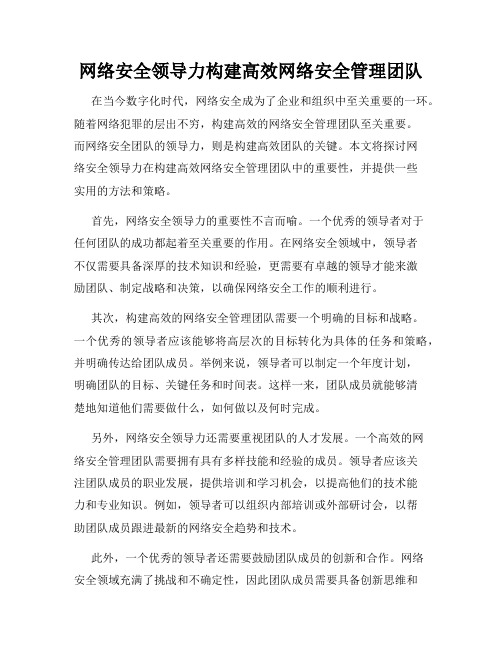 网络安全领导力构建高效网络安全管理团队

在当今数字化时代，网络安全成为了企业和组织中至关重要的一环。随着网络犯罪的层出不穷，构建高效的网络安全管理团队至关重要。而网络安全团队的领导力，则是构建高效团队的关键。本文将探讨网络安全领导力在构建高效网络安全管理团队中的重要性，并提供一些实用的方法和策略。

首先，网络安全领导力的重要性不言而喻。一个优秀的领导者对于任何团队的成功都起着至关重要的作用。在网络安全领域中，领导者不仅需要具备深厚的技术知识和经验，更需要有卓越的领导才能来激励团队、制定战略和决策，以确保网络安全工作的顺利进行。

其次，构建高效的网络安全管理团队需要一个明确的目标和战略。一个优秀的领导者应该能够将高层次的目标转化为具体的任务和策略，并明确传达给团队成员。举例来说，领导者可以制定一个年度计划，明确团队的目标、关键任务和时间表。这样一来，团队成员就能够清楚地知道他们需要做什么，如何做以及何时完成。

另外，网络安全领导力还需要重视团队的人才发展。一个高效的网络安全管理团队需要拥有具有多样技能和经验的成员。领导者应该关注团队成员的职业发展，提供培训和学习机会，以提高他们的技术能力和专业知识。例如，领导者可以组织内部培训或外部研讨会，以帮助团队成员跟进最新的网络安全趋势和技术。

此外，一个优秀的领导者还需要鼓励团队成员的创新和合作。网络安全领域充满了挑战和不确定性，因此团队成员需要具备创新思维和